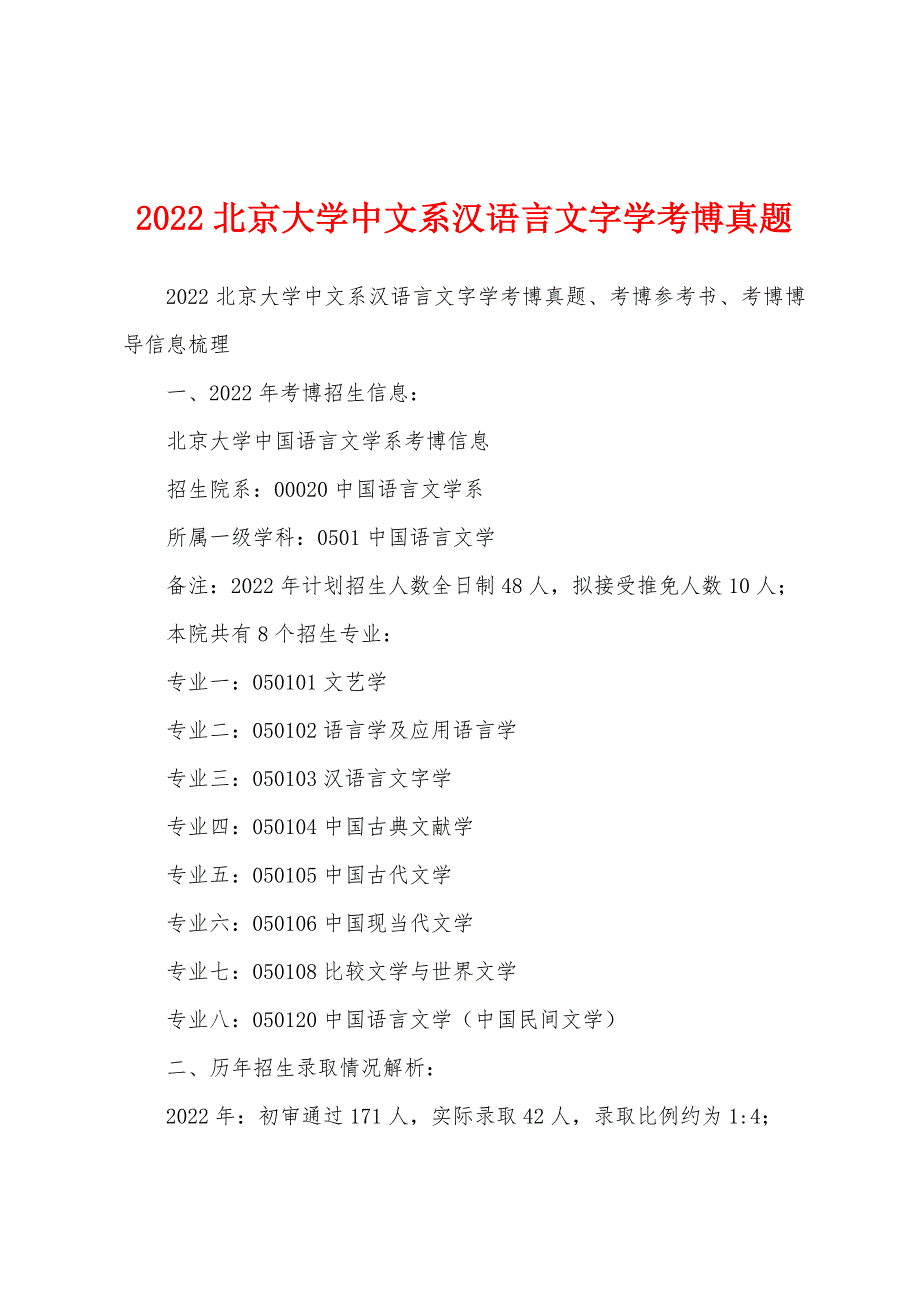 2022 北京大学中文系汉语言文字学考博真题

2022 北京大学中文系汉语言文字学考博真题、考博参考书、考博博导信息梳理

一、2022 年考博招生信息：

北京大学中国语言文学系考博信息

招生院系：00020 中国语言文学系

所属一级学科：0501 中国语言文学

备注：2022 年计划招生人数全日制 48 人，拟接受推免人数 10 人；

本院共有 8 个招生专业：

专业一：050101 文艺学

专业二：050102 语言学及应用语言学

专业三：050103 汉语言文字学

专业四：050104 中国古典文献学

专业五：050105 中国古代文学

专业六：050106 中国现当代文学

专业七：050108 比较文学与世界文学

专业八：050120 中国语言文学（中国民间文学）

二、历年招生录取情况解析：

2022 年：初审通过 171 人，实际录取 42 人，录取比例约为 1:4;